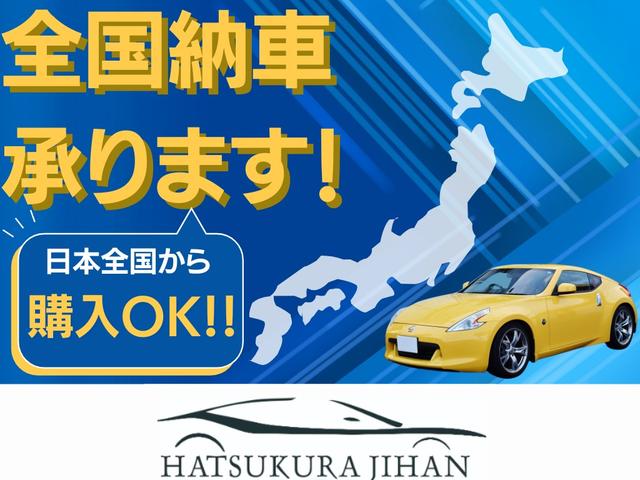 全国納車
承ります!

日本全国から
購入OK!!

HATSUKURA JIHAN